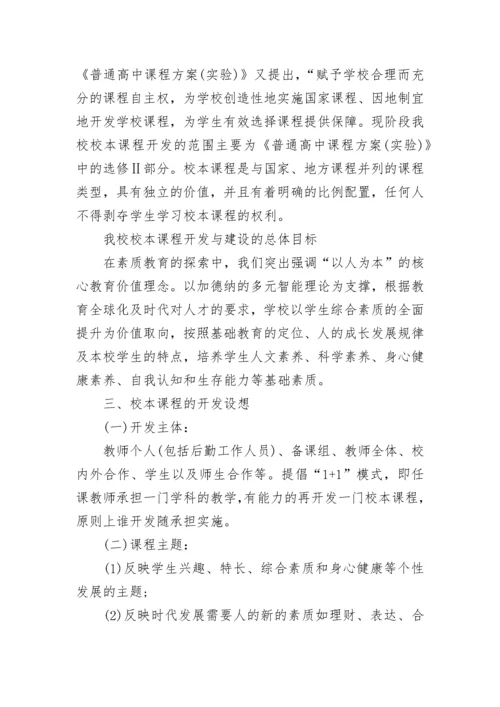 《普通高中课程方案(实验)》又提出，“赋予学校合理而充分的课程自主权，为学校创造性地实施国家课程、因地制宜地开发学校课程，为学生有效选择课程提供保障。现阶段我校校本课程开发的范围主要为《普通高中课程方案(实验)》中的选修Ⅱ部分。校本课程是与国家、地方课程并列的课程类型，具有独立的价值，并且有着明确的比例配置，任何人不得剥夺学生学习校本课程的权利。

我校校本课程开发与建设的总体目标

在素质教育的探索中，我们突出强调“以人为本”的核心教育价值理念。以加德纳的多元智能理论为支撑，根据教育全球化及时代对人才的要求，学校以学生综合素质的全面提升为价值取向，按照基础教育的定位、人的成长发展规律及本校学生的特点，培养学生人文素养、科学素养、身心健康素养、自我认知和生存能力等基础素质。

三、校本课程的开发设想

(一)开发主体：

教师个人(包括后勤工作人员)、备课组、教师全体、校内外合作、学生以及师生合作等。提倡“1+1”模式，即任课教师承担一门学科的教学,有能力的再开发一门校本课程，原则上谁开发随承担实施。

(二)课程主题：

(1)反映学生兴趣、特长、综合素质和身心健康等个性发展的主题；

(2)反映时代发展需要人的新的素质如理财、表达、合